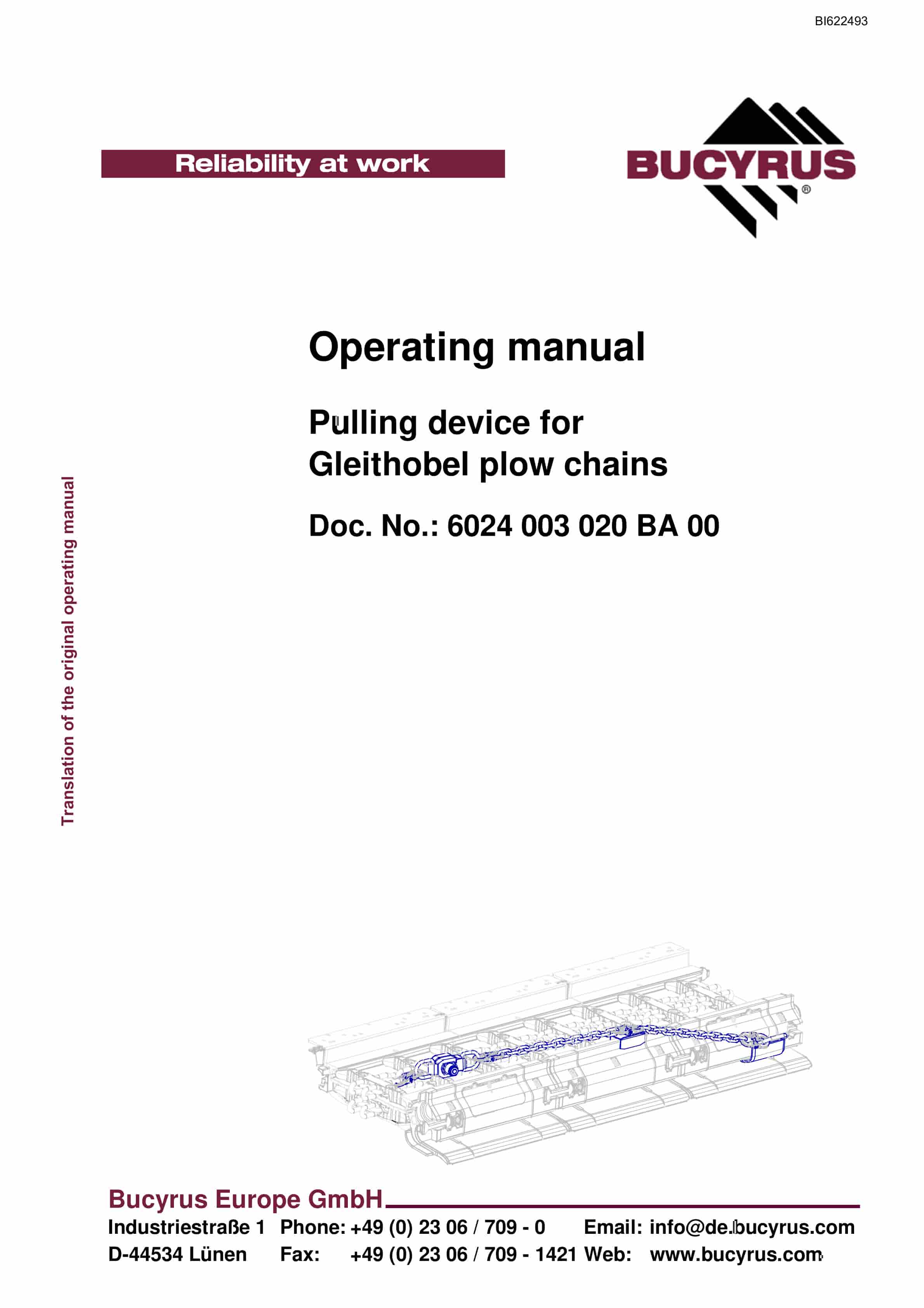 BI622493

Reliability at work

BUCYRUS®

Operating manual

Pulling device for Gleithobel plow chains

Doc. No.: 6024 003 020 BA 00

Translation of the original operating manual

Bucyrus Europe GmbH

Industriestraße 1 Phone: +49 (0) 23 06 / 709 - 0 Email: info@de.bucyrus.com
D-44534 Lünen Fax: +49 (0) 23 06 / 709 - 1421 Web: www.bucyrus.com